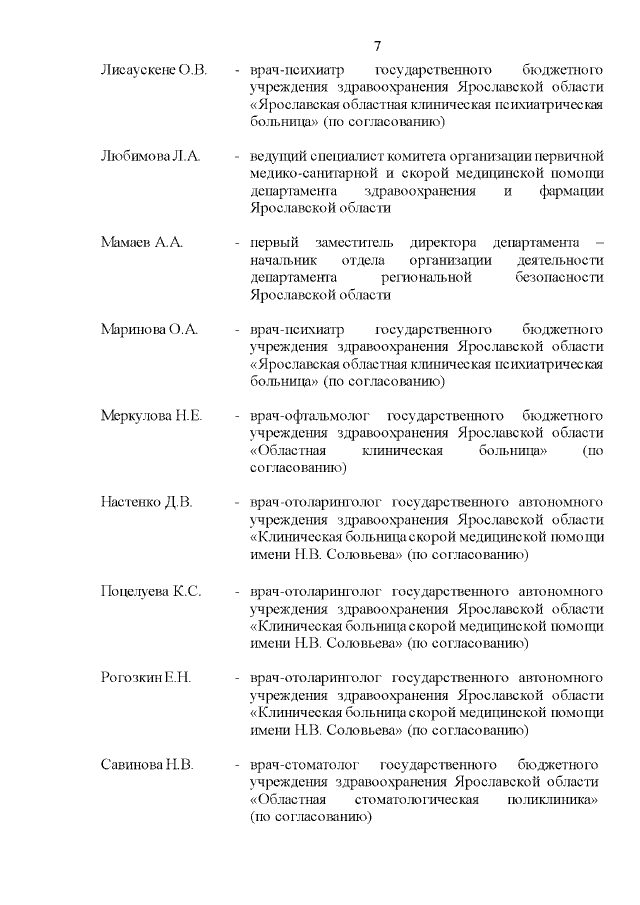 7

Лисаускене О.В. - врач-психиатр государственного бюджетного учреждения здравоохранения Ярославской области «Ярославская областная клиническая психиатрическая больница» (по согласованию)

Любимова Л.А. - ведущий специалист комитета организации первичной медико-санитарной и скорой медицинской помощи департамента здравоохранения и фармации Ярославской области

Мамаев А.А. - первый заместитель директора департамента – начальник отдела организации деятельности департамента региональной безопасности Ярославской области

Маринова О.А. - врач-психиатр государственного бюджетного учреждения здравоохранения Ярославской области «Ярославская областная клиническая психиатрическая больница» (по согласованию)

Меркулова Н.Е. - врач-офтальмолог государственного бюджетного учреждения здравоохранения Ярославской области «Областная клиническая больница» (по согласованию)

Настенко Д.В. - врач-отоларинголог государственного автономного учреждения здравоохранения Ярославской области «Клиническая больница скорой медицинской помощи имени Н.В. Соловьева» (по согласованию)

Поцелуева К.С. - врач-отоларинголог государственного автономного учреждения здравоохранения Ярославской области «Клиническая больница скорой медицинской помощи имени Н.В. Соловьева» (по согласованию)

Рогозкин Е.Н. - врач-отоларинголог государственного автономного учреждения здравоохранения Ярославской области «Клиническая больница скорой медицинской помощи имени Н.В. Соловьева» (по согласованию)

Савинова Н.В. - врач-стоматолог государственного бюджетного учреждения здравоохранения Ярославской области «Областная стоматологическая поликлиника» (по согласованию)